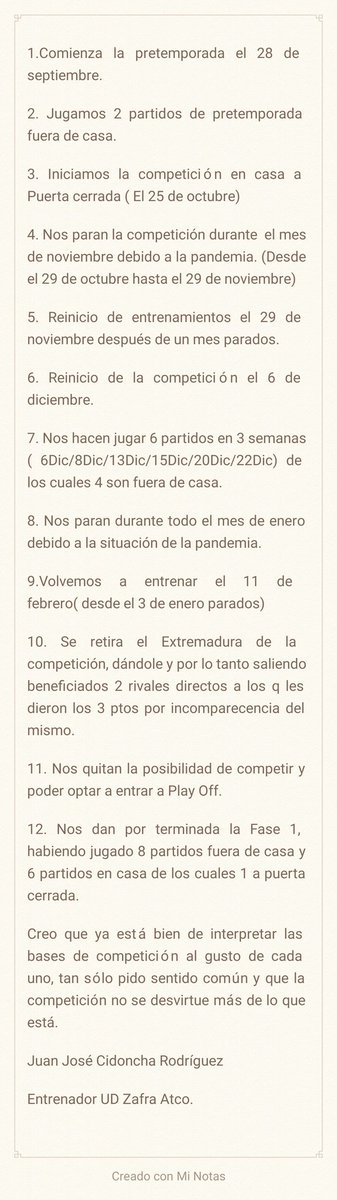 1.Comienza la pretemporada el 28 de septiembre.

2. Jugamos 2 partidos de pretemporada fuera de casa.

3. Iniciamos la competición en casa a Puerta cerrada ( El 25 de octubre)

4. Nos paran la competición durante el mes de noviembre debido a la pandemia. (Desde el 29 de octubre hasta el 29 de noviembre)

5. Reinicio de entrenamientos el 29 de noviembre después de un mes parados.

6. Reinicio de la competición el 6 de diciembre.

7. Nos hacen jugar 6 partidos en 3 semanas ( 6Dic/8Dic/13Dic/15Dic/20Dic/22Dic) de los cuales 4 son fuera de casa.

8. Nos paran durante todo el mes de enero debido a la situación de la pandemia.

9.Volvemos a entrenar el 11 de febrero( desde el 3 de enero parados)

10. Se retira el Extremadura de la competición, dándole y por lo tanto saliendo beneficiados 2 rivales directos a los q les dieron los 3 ptos por incomparecencia del mismo.

11. Nos quitan la posibilidad de competir y poder optar a entrar a Play Off.

12. Nos dan por terminada la Fase 1, habiendo jugado 8 partidos fuera de casa y 6 partidos en casa de los cuales 1 a puerta cerrada.

Creo que ya está bien de interpretar las bases de competición al gusto de cada uno, tan sólo pido sentido común y que la competición no se desvirtue más de lo que está.

Juan José Cidoncha Rodríguez

Entrenador UD Zafra Atco.

Creado con Mi Notas